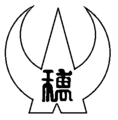 穂